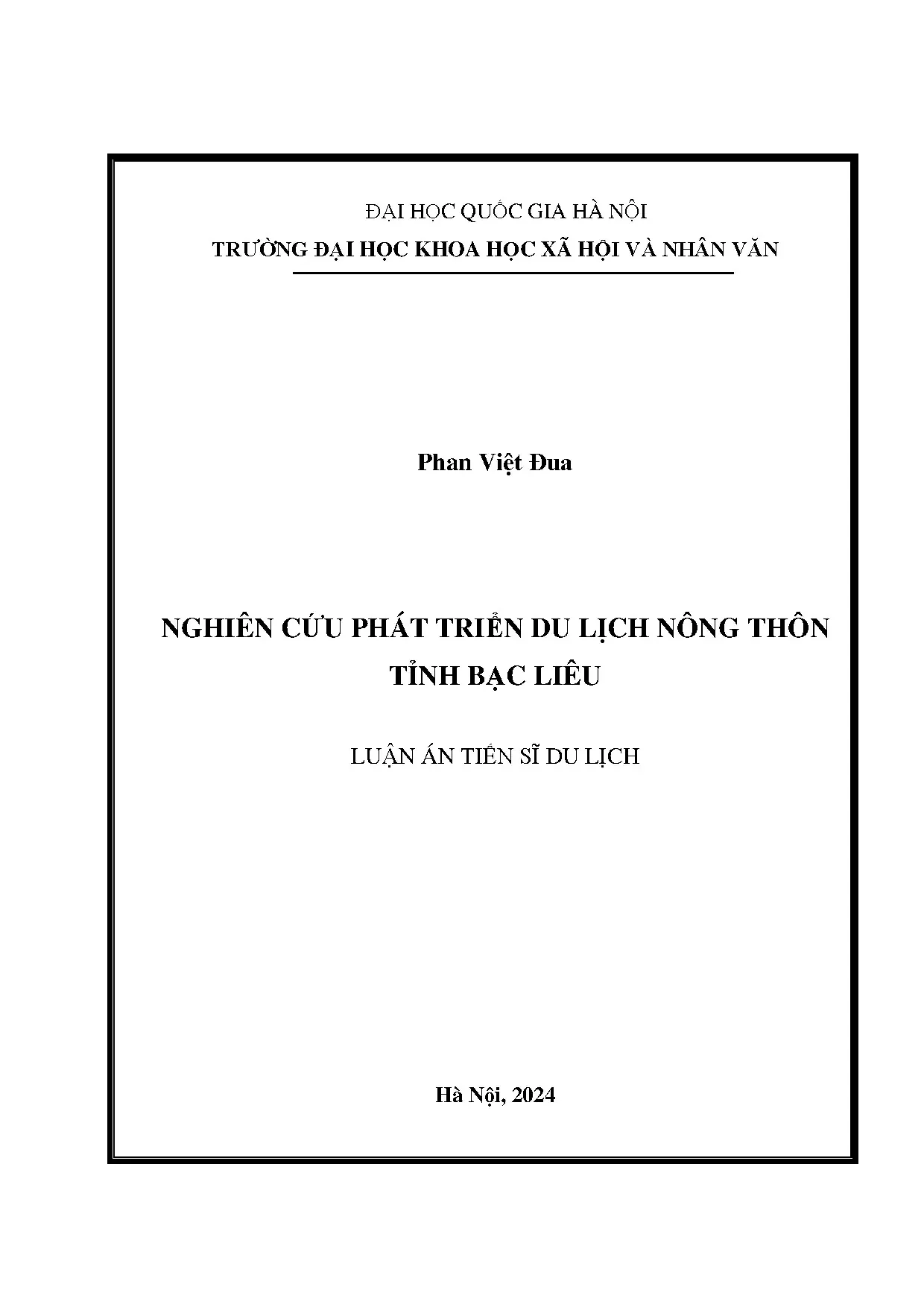 ĐẠI HỌC QUỐC GIA HÀ NỘI
TRƯỜNG ĐẠI HỌC KHOA HỌC XÃ HỘI VÀ NHÂN VĂN

Phan Việt Đua

NGHIÊN CỨU PHÁT TRIỂN DU LỊCH NÔNG THÔN TỈNH BẠC LIÊU

LUẬN ÁN TIẾN SĨ DU LỊCH

Hà Nội, 2024